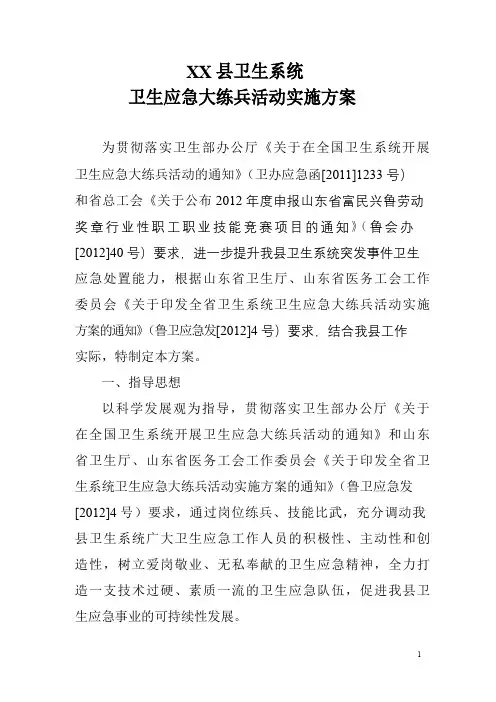 XX 县卫生系统
卫生应急大练兵活动实施方案

为贯彻落实卫生部办公厅《关于在全国卫生系统开展卫生应急大练兵活动的通知》（卫办应急函[2011]1233 号）和省总工会《关于公布 2012 年度申报山东省富民兴鲁劳动奖章行业性职工职业技能竞赛项目的通知》（鲁会办[2012]40 号）要求，进一步提升我县卫生系统突发事件卫生应急处置能力，根据山东省卫生厅、山东省医务工会工作委员会《关于印发全省卫生系统卫生应急大练兵活动实施方案的通知》（鲁卫应急发[2012]4 号）要求，结合我县工作实际，特制定本方案。

一、指导思想

以科学发展观为指导，贯彻落实卫生部办公厅《关于在全国卫生系统开展卫生应急大练兵活动的通知》和山东省卫生厅、山东省医务工会工作委员会《关于印发全省卫生系统卫生应急大练兵活动实施方案的通知》（鲁卫应急发[2012]4 号）要求，通过岗位练兵、技能比武，充分调动我县卫生系统广大卫生应急工作人员的积极性、主动性和创造性，树立爱岗敬业、无私奉献的卫生应急精神，全力打造一支技术过硬、素质一流的卫生应急队伍，促进我县卫生应急事业的可持续性发展。

1